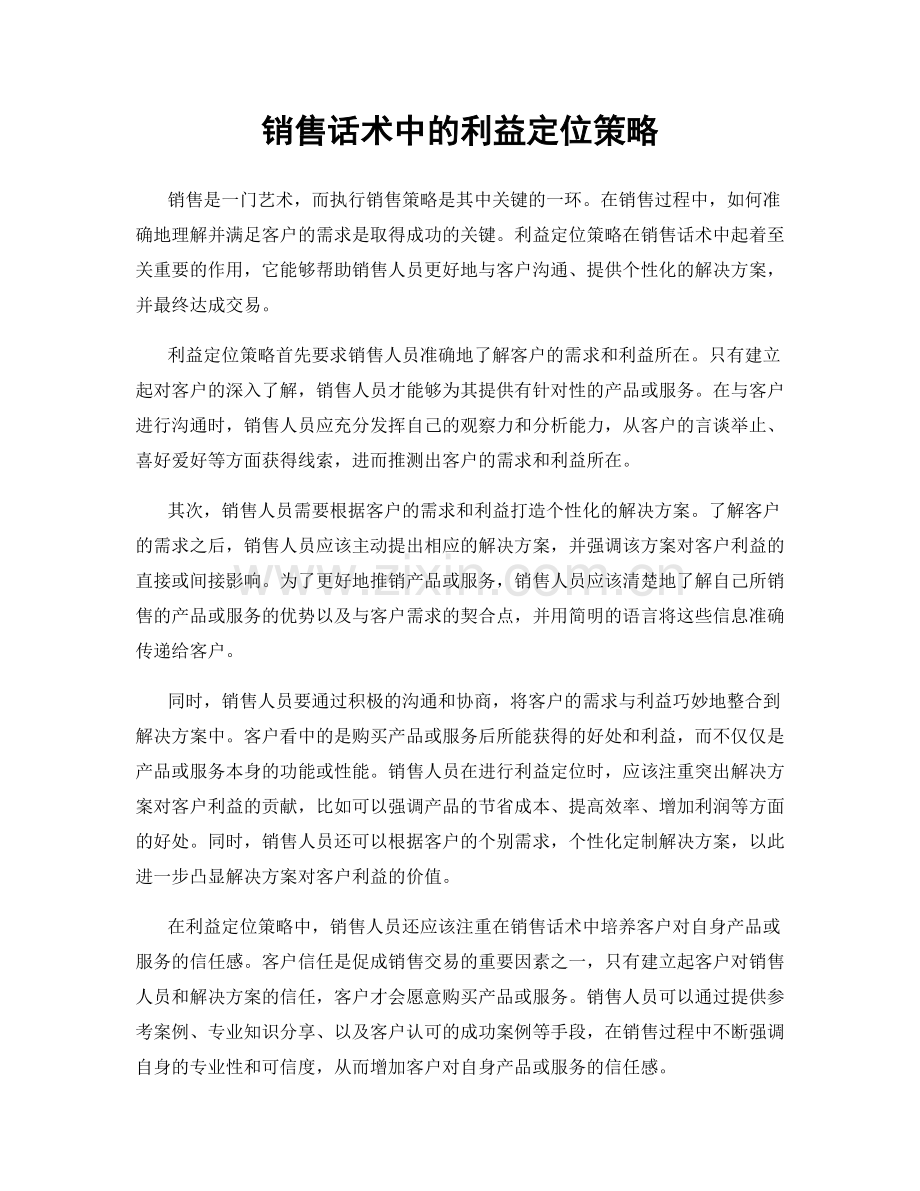 销售话术中的利益定位策略

销售是一门艺术，而执行销售策略是其中关键的一环。在销售过程中，如何准确地理解并满足客户的需求是取得成功的关键。利益定位策略在销售话术中起着至关重要的作用，它能够帮助销售人员更好地与客户沟通、提供个性化的解决方案，并最终达成交易。

利益定位策略首先要求销售人员准确地了解客户的需求和利益所在。只有建立起对客户的深入了解，销售人员才能够为其提供有针对性的产品或服务。在与客户进行沟通时，销售人员应充分发挥自己的观察力和分析能力，从客户的言谈举止、喜好爱好等方面获得线索，进而推测出客户的需求和利益所在。

其次，销售人员需要根据客户的需求和利益打造个性化的解决方案。了解客户的需求之后，销售人员应该主动提出相应的解决方案，并强调该方案对客户利益的直接或间接影响。为了更好地推销产品或服务，销售人员应该清楚地了解自己所销售的产品或服务的优势以及与客户需求的契合点，并用简明的语言将这些信息准确传递给客户。

同时，销售人员要通过积极的沟通和协商，将客户的需求与利益巧妙地整合到解决方案中。客户看中的是购买产品或服务后所能获得的好处和利益，而不仅仅是产品或服务本身的功能或性能。销售人员在进行利益定位时，应该注重突出解决方案对客户利益的贡献，比如可以强调产品的节省成本、提高效率、增加利润等方面的好处。同时，销售人员还可以根据客户的个别需求，个性化定制解决方案，以此进一步凸显解决方案对客户利益的价值。

在利益定位策略中，销售人员还应该注重在销售话术中培养客户对自身产品或服务的信任感。客户信任是促成销售交易的重要因素之一，只有建立起客户对销售人员和解决方案的信任，客户才会愿意购买产品或服务。销售人员可以通过提供参考案例、专业知识分享、以及客户认可的成功案例等手段，在销售过程中不断强调自身的专业性和可信度，从而增加客户对自身产品或服务的信任感。

www.zixin.com.cn